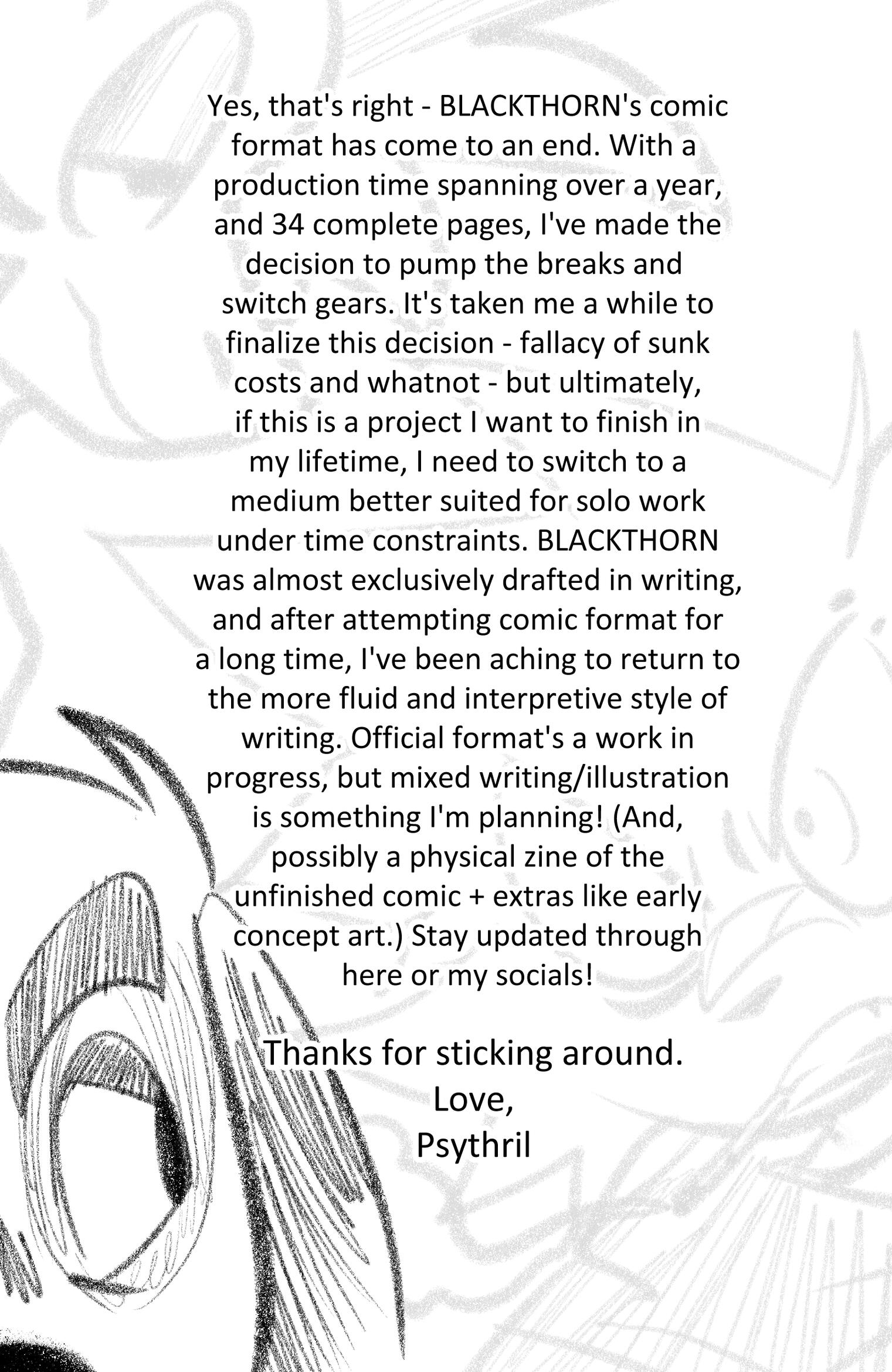 Yes, that's right - BLACKTHORN's comic format has come to an end. With a production time spanning over a year, and 34 complete pages, I've made the decision to pump the breaks and switch gears. It's taken me a while to finalize this decision - fallacy of sunk costs and whatnot - but ultimately, if this is a project I want to finish in my lifetime, I need to switch to a medium better suited for solo work under time constraints. BLACKTHORN was almost exclusively drafted in writing, and after attempting comic format for a long time, I've been aching to return to the more fluid and interpretive style of writing. Official format's a work in progress, but mixed writing/illustration is something I'm planning! (And, possibly a physical zine of the unfinished comic + extras like early concept art.) Stay updated through here or my socials!

Thanks for sticking around.
Love,
Psythril